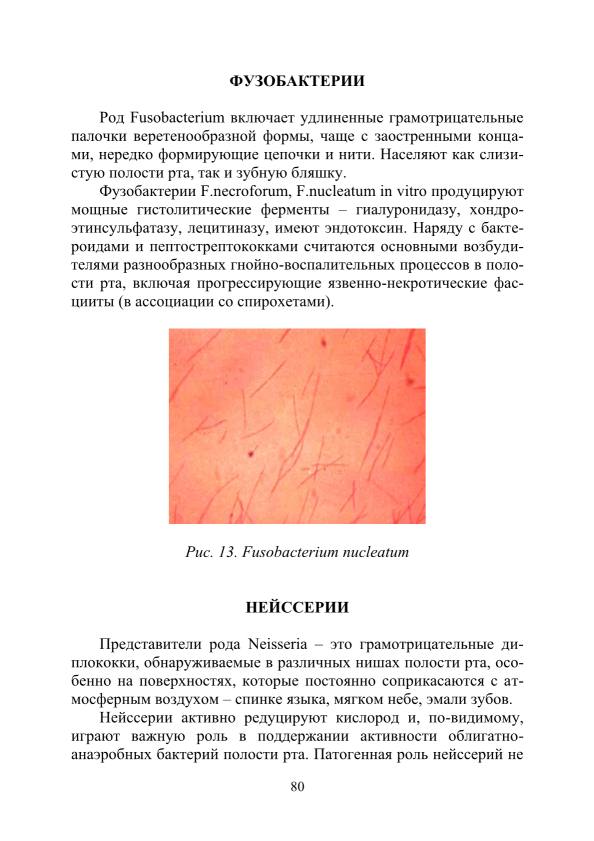 ФУЗОБАКТЕРИИ

Род Fusobacterium включает удлиненные грамотрицательные палочки веретенообразной формы, чаще с заостренными концами, нередко формирующие цепочки и нити. Населяют как слизистую полости рта, так и зубную бляшку.

Фузобактерии F.necroforum, F.nucleatum in vitro продуцируют мощные гистолитические ферменты – гиалуронидазу, хондроэтинсульфатазу, лецитиназу, имеют эндотоксин. Наряду с бактероидами и пептострептококками считаются основными возбудителями разнообразных гнойно-воспалительных процессов в полости рта, включая прогрессирующие язвенно-некротические фасцииты (в ассоциации со спирохетами).

Рис. 13. Fusobacterium nucleatum

НЕЙССЕРИИ

Представители рода Neisseria – это грамотрицательные диплококки, обнаруживаемые в различных нишах полости рта, особенно на поверхностях, которые постоянно соприкасаются с атмосферным воздухом – спинке языка, мягком небе, эмали зубов.

Нейссерии активно редуцируют кислород и, по-видимому, играют важную роль в поддержании активности облигатно-анаэробных бактерий полости рта. Патогенная роль нейссерий не

80